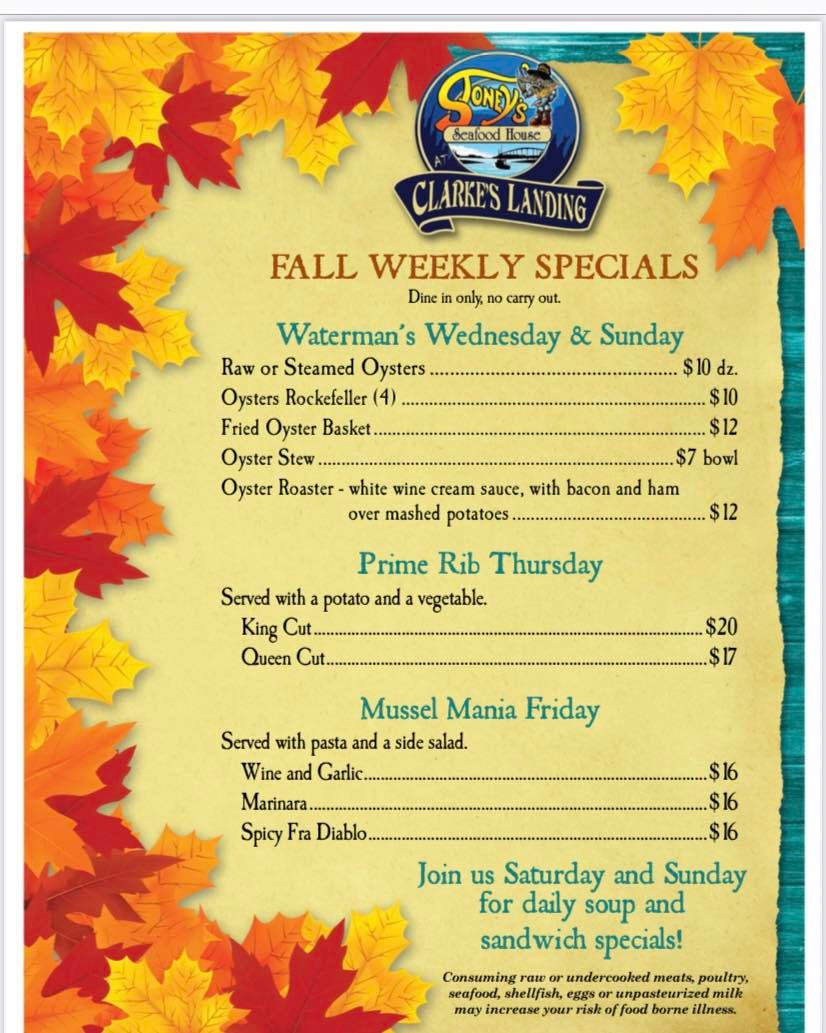 Stoney's
Seafood House
AT
CLARKE'S LANDING

FALL WEEKLY SPECIALS
Dine in only, no carry out.

Waterman's Wednesday & Sunday
Raw or Steamed Oysters $10 dz.
Oysters Rockefeller (4) $10
Fried Oyster Basket $12
Oyster Stew $7 bowl
Oyster Roaster - white wine cream sauce, with bacon and ham over mashed potatoes $12

Prime Rib Thursday
Served with a potato and a vegetable.
King Cut $20
Queen Cut $17

Mussel Mania Friday
Served with pasta and a side salad.
Wine and Garlic $16
Marinara $16
Spicy Fra Diablo $16

Join us Saturday and Sunday for daily soup and sandwich specials!

Consuming raw or undercooked meats, poultry, seafood, shellfish, eggs or unpasteurized milk may increase your risk of food borne illness.